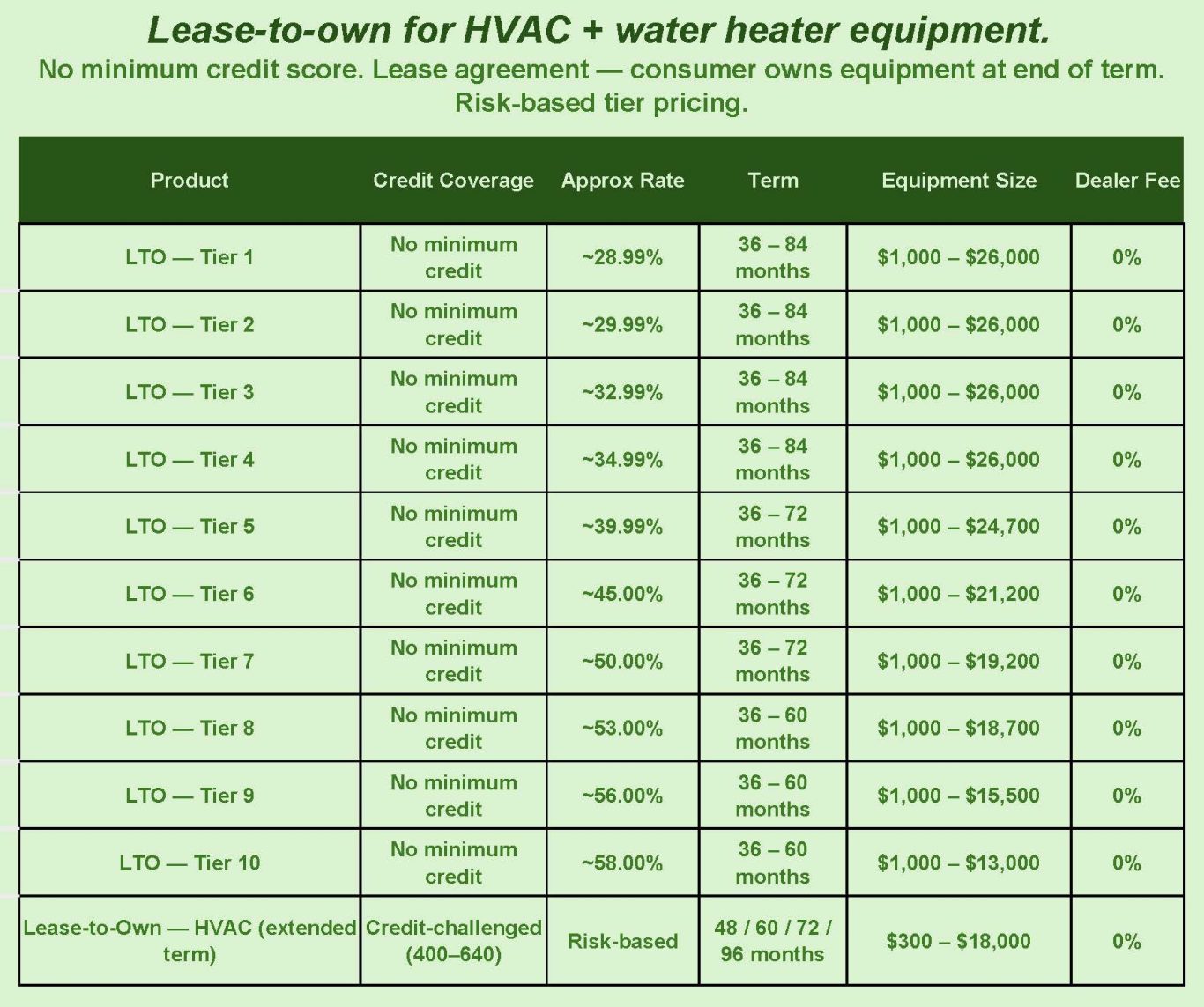 Lease-to-own for HVAC + water heater equipment.
No minimum credit score. Lease agreement — consumer owns equipment at end of term. Risk-based tier pricing.

| Product | Credit Coverage | Approx Rate | Term | Equipment Size | Dealer Fee |
|---|---|---|---|---|---|
| LTO — Tier 1 | No minimum credit | ~28.99% | 36 – 84 months | \$1,000 – \$26,000 | 0% |
| LTO — Tier 2 | No minimum credit | ~29.99% | 36 – 84 months | \$1,000 – \$26,000 | 0% |
| LTO — Tier 3 | No minimum credit | ~32.99% | 36 – 84 months | \$1,000 – \$26,000 | 0% |
| LTO — Tier 4 | No minimum credit | ~34.99% | 36 – 84 months | \$1,000 – \$26,000 | 0% |
| LTO — Tier 5 | No minimum credit | ~39.99% | 36 – 72 months | \$1,000 – \$24,700 | 0% |
| LTO — Tier 6 | No minimum credit | ~45.00% | 36 – 72 months | \$1,000 – \$21,200 | 0% |
| LTO — Tier 7 | No minimum credit | ~50.00% | 36 – 72 months | \$1,000 – \$19,200 | 0% |
| LTO — Tier 8 | No minimum credit | ~53.00% | 36 – 60 months | \$1,000 – \$18,700 | 0% |
| LTO — Tier 9 | No minimum credit | ~56.00% | 36 – 60 months | \$1,000 – \$15,500 | 0% |
| LTO — Tier 10 | No minimum credit | ~58.00% | 36 – 60 months | \$1,000 – \$13,000 | 0% |
| Lease-to-Own — HVAC (extended term) | Credit-challenged (400–640) | Risk-based | 48 / 60 / 72 / 96 months | \$300 – \$18,000 | 0% |